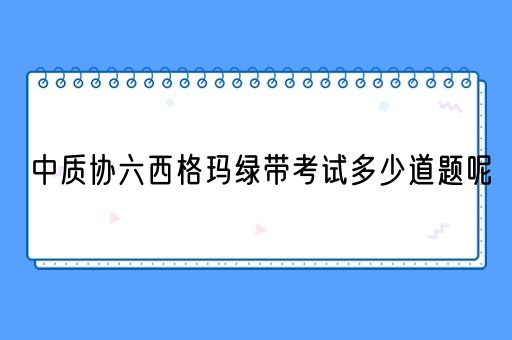 中质协六西格玛绿带考试多少道题呢